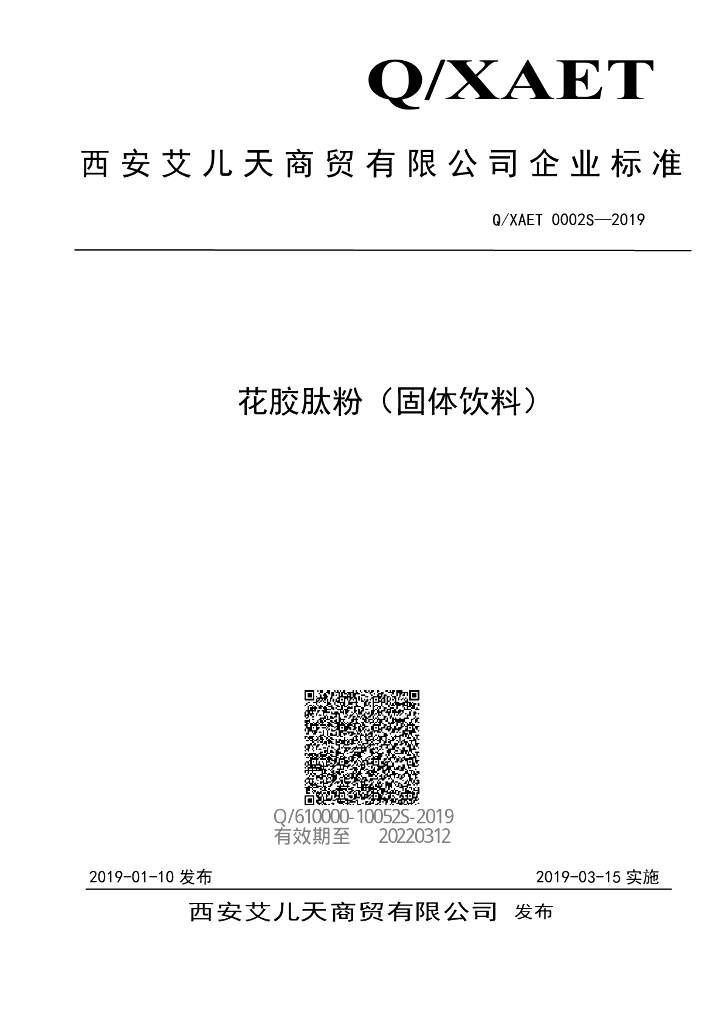 Q/XAET

西安艾儿天商贸有限公司企业标准

Q/XAET 0002S—2019

花胶肽粉（固体饮料）

Q/610000-10052S-2019
有效期至 20220312

2019-01-10 发布

2019-03-15 实施

西安艾儿天商贸有限公司 发布